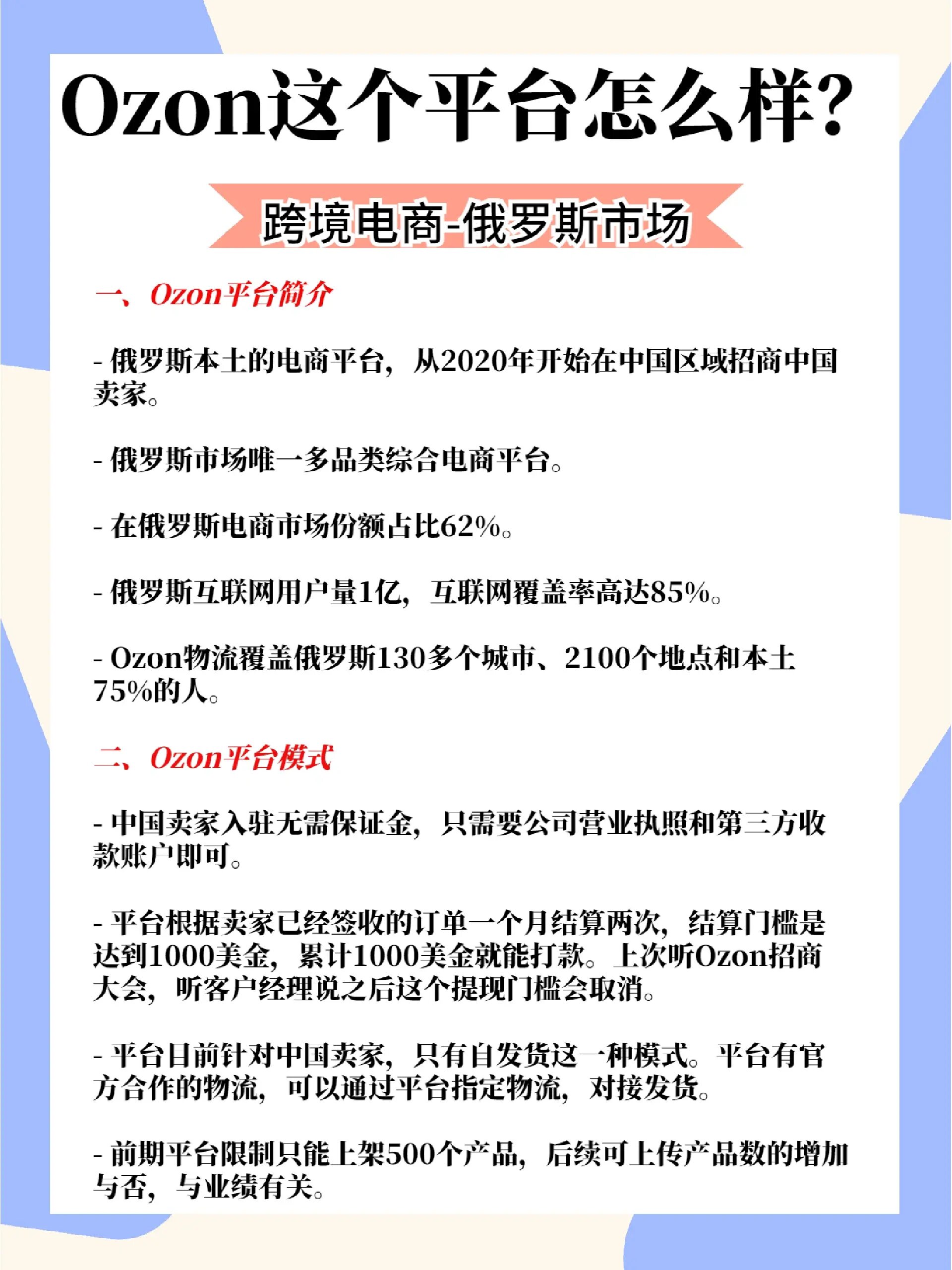 Ozon这个平台怎么样?

跨境电商-俄罗斯市场

一、Ozon平台简介

- 俄罗斯本土的电商平台，从2020年开始在中国区域招商中国卖家。

- 俄罗斯市场唯一多品类综合电商平台。

- 在俄罗斯电商市场份额占比62%。

- 俄罗斯互联网用户量1亿，互联网覆盖率高达85%。

- Ozon物流覆盖俄罗斯130多个城市、2100个地点和本土75%的人。

二、Ozon平台模式

- 中国卖家入驻无需保证金，只需要公司营业执照和第三方收款账户即可。

- 平台根据卖家已经签收的订单一个月结算两次，结算门槛是达到1000美金，累计1000美金就能打款。上次听Ozon招商大会，听客户经理说之后这个提现门槛会取消。

- 平台目前针对中国卖家，只有自发货这一种模式。平台有官方合作的物流，可以通过平台指定物流，对接发货。

- 前期平台限制只能上架500个产品，后续可上传产品数的增加与否，与业绩有关。